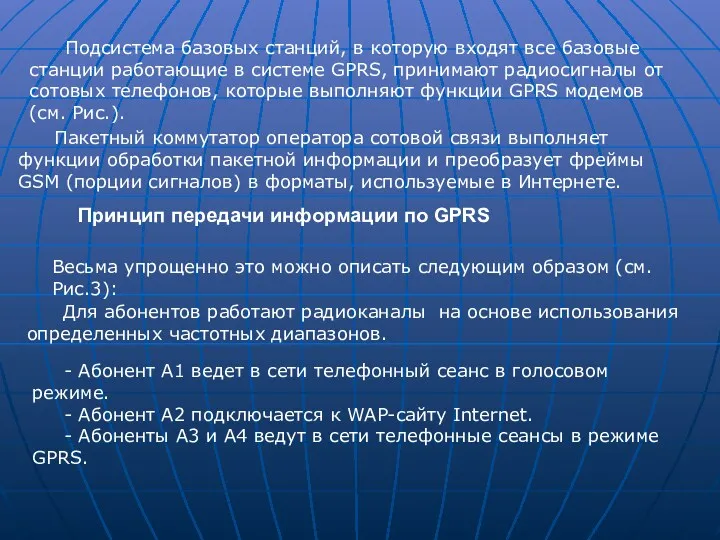 Подсистема базовых станций, в которую входят все базовые станции работающие в системе GPRS, принимают радиосигналы от сотовых телефонов, которые выполняют функции GPRS модемов (см. Рис.).

Пакетный коммутатор оператора сотовой связи выполняет функции обработки пакетной информации и преобразует фреймы GSM (порции сигналов) в форматы, используемые в Интернете.

Принцип передачи информации по GPRS

Весьма упрощенно это можно описать следующим образом (см. Рис.3):

Для абонентов работают радиоканалы на основе использования определенных частотных диапазонов.

- Абонент А1 ведет в сети телефонный сеанс в голосовом режиме.
- Абонент А2 подключается к WAP-сайту Internet.
- Абоненты А3 и А4 ведут в сети телефонные сеансы в режиме GPRS.